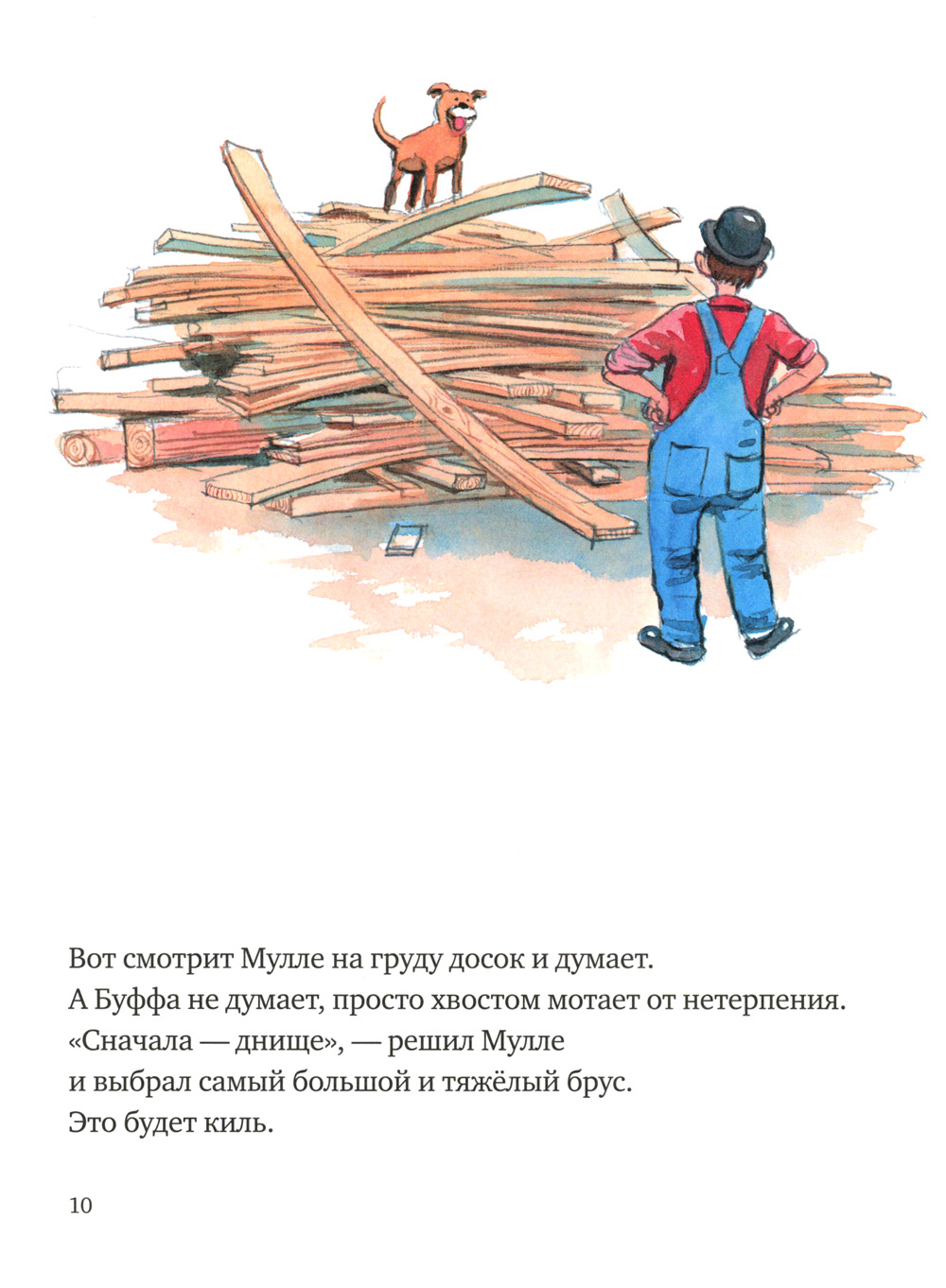 Вот смотрит Мулле на груду досок и думает.
А Буффа не думает, просто хвостом мотает от нетерпения.
«Сначала — днище», — решил Мулле
и выбрал самый большой и тяжёлый брус.
Это будет киль.

10